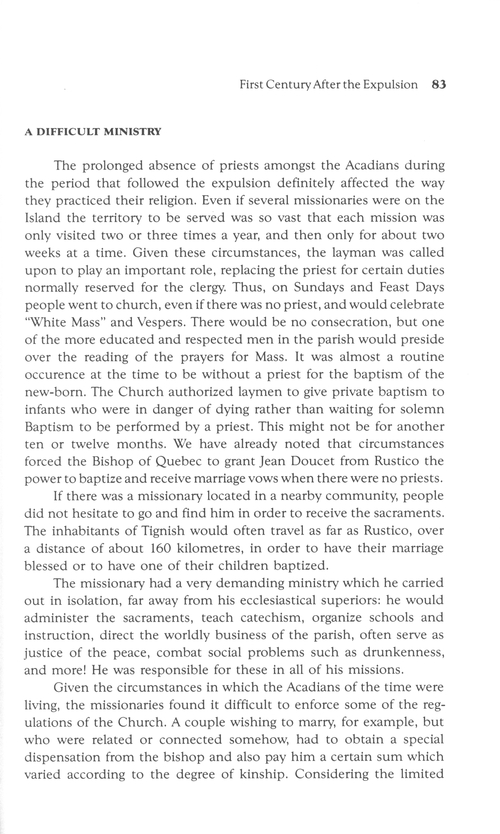 First Century After the Expulsion 83

A DIFFICULT MINISTRY

The prolonged absence of priests amongst the Acadians during the period that followed the expulsion definitely affected the way they practiced their religion. Even if several missionaries were on the Island the territory to be served was so vast that each mission was only visited two or three times a year, and then only for about two weeks at a time. Given these circumstances, the layman was called upon to play an important role, replacing the priest for certain duties normally reserved for the clergy. Thus, on Sundays and Feast Days people went to church, even if there was no priest, and would celebrate "White Mass" and Vespers. There would be no consecration, but one of the more educated and respected men in the parish would preside over the reading of the prayers for Mass. It was almost a routine occurence at the time to be without a priest for the baptism of the new-born. The Church authorized laymen to give private baptism to infants who were in danger of dying rather than waiting for solemn Baptism to be performed by a priest. This might not be for another ten or twelve months. We have already noted that circumstances forced the Bishop of Quebec to grant Jean Doucet from Rustico the power to baptize and receive marriage vows when there were no priests.

If there was a missionary located in a nearby community, people did not hesitate to go and find him in order to receive the sacraments. The inhabitants of Tignish would often travel as far as Rustico, over a distance of about 160 kilometres, in order to have their marriage blessed or to have one of their children baptized.

The missionary had a very demanding ministry which he carried out in isolation, far away from his ecclesiastical superiors: he would administer the sacraments, teach catechism, organize schools and instruction, direct the worldly business of the parish, often serve as justice of the peace, combat social problems such as drunkenness, and more! He was responsible for these in all of his missions.

Given the circumstances in which the Acadians of the time were living, the missionaries found it difficult to enforce some of the regulations of the Church. A couple wishing to marry, for example, but who were related or connected somehow, had to obtain a special dispensation from the bishop and also pay him a certain sum which varied according to the degree of kinship. Considering the limited